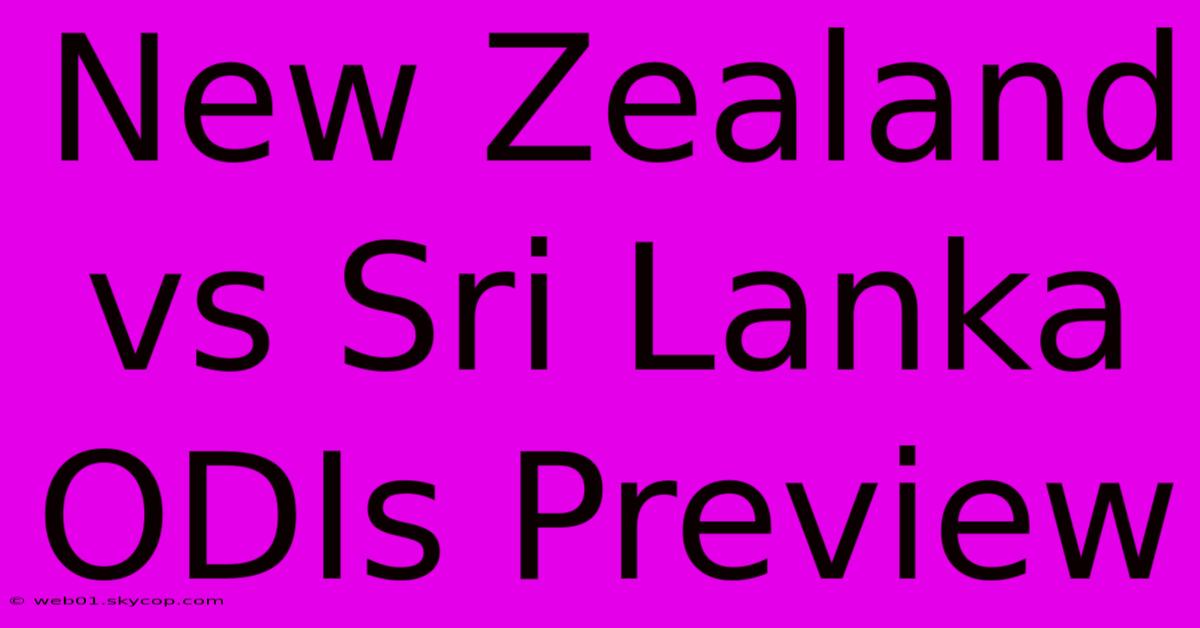 New Zealand vs Sri Lanka ODIs Preview

© web01.skycop.com